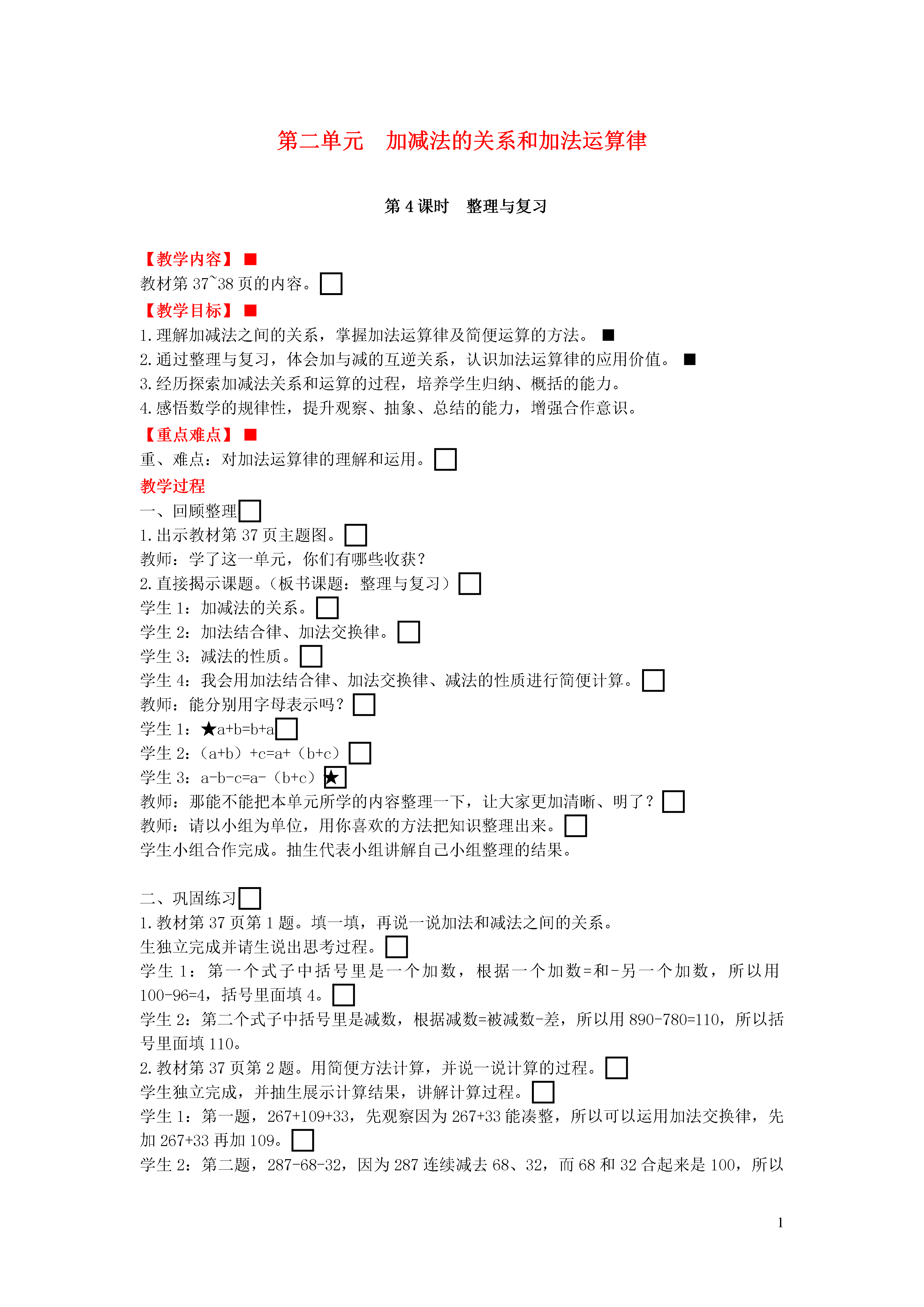 第二单元　加减法的关系和加法运算律

第 4 课时　整理与复习

【教学内容】■
教材第 37~38 页的内容。□
【教学目标】■
1. 理解加减法之间的关系，掌握加法运算律及简便运算的方法。■
2. 通过整理与复习，体会加与减的互逆关系，认识加法运算律的应用价值。■
3. 经历探索加减法关系和运算的过程，培养学生归纳、概括的能力。
4. 感悟数学的规律性，提升观察、抽象、总结的能力，增强合作意识。
【重点难点】■
重、难点：对加法运算律的理解和运用。□
教学过程
一、回顾整理□
1. 出示教材第 37 页主题图。□
教师：学了这一单元，你们有哪些收获？
2. 直接揭示课题。（板书课题：整理与复习）□
学生 1：加减法的关系。□
学生 2：加法结合律、加法交换律。□
学生 3：减法的性质。□
学生 4：我会用加法结合律、加法交换律、减法的性质进行简便计算。□
教师：能分别用字母表示吗？□
学生 1：★a+b=b+a□
学生 2：（a+b）+c=a+（b+c）□
学生 3：a-b-c=a-（b+c）★
教师：那能不能把本单元所学的内容整理一下，让大家更加清晰、明了？□
教师：请以小组为单位，用你喜欢的方法把知识整理出来。□
学生小组合作完成。抽生代表小组讲解自己小组整理的结果。

二、巩固练习□
1. 教材第 37 页第 1 题。填一填，再说一说加法和减法之间的关系。
生独立完成并请生说出思考过程。□
学生 1：第一个式子中括号里是一个加数，根据一个加数=和-另一个加数，所以用 100-96=4，括号里面填 4。□
学生 2：第二个式子中括号里是减数，根据减数=被减数-差，所以用 890-780=110，所以括号里面填 110。
2. 教材第 37 页第 2 题。用简便方法计算，并说一说计算的过程。□
学生独立完成，并抽生展示计算结果，讲解计算过程。□
学生 1：第一题，267+109+33，先观察因为 267+33 能凑整，所以可以运用加法交换律，先加 267+33 再加 109。□
学生 2：第二题，287-68-32，因为 287 连续减去 68、32，而 68 和 32 合起来是 100，所以

1